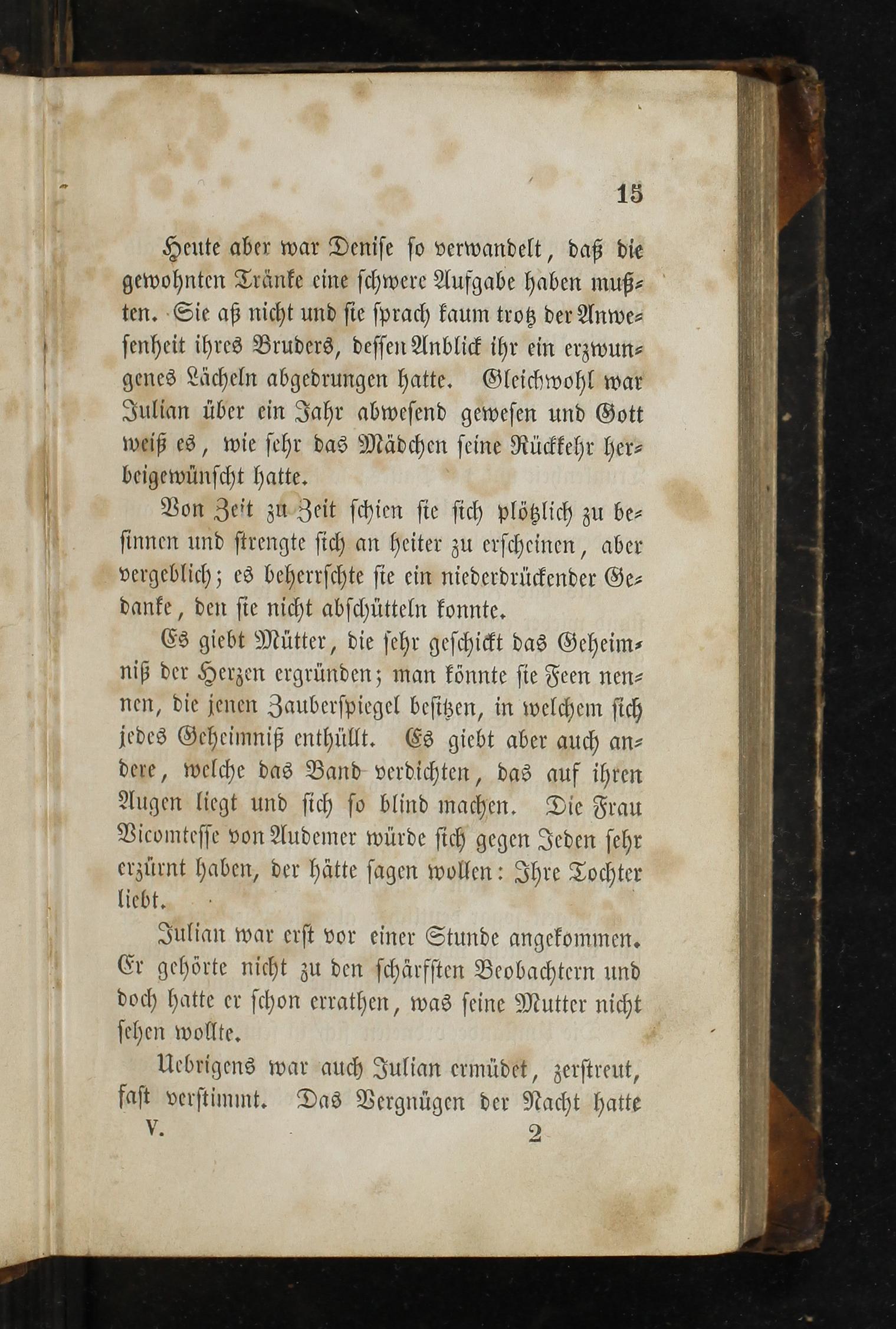 15

Heute aber war Denise so verwandelt, daß die gewohnten Tränke eine schwere Aufgabe haben mußten. Sie aß nicht und sie sprach kaum trotz der Anwesenheit ihres Bruders, dessen Anblick ihr ein erzwungenes Lächeln abgedrungen hatte. Gleichwohl war Julian über ein Jahr abwesend gewesen und Gott weiß es, wie sehr das Mädchen seine Rückkehr herbeigewünscht hatte.

Von Zeit zu Zeit schien sie sich plötzlich zu besinnen und strengte sich an heiter zu erscheinen, aber vergeblich; es beherrschte sie ein niederdrückender Gedanke, den sie nicht abschütteln konnte.

Es giebt Mütter, die sehr geschickt das Geheimniß der Herzen ergründen; man könnte sie Feen nennen, die jenen Zauberspiegel besitzen, in welchem sich jedes Geheimniß enthüllt. Es giebt aber auch andere, welche das Band verdichten, das auf ihren Augen liegt und sich so blind machen. Die Frau Vicomtesse von Audemer würde sich gegen Jeden sehr erzürnt haben, der hätte sagen wollen: Ihre Tochter liebt.

Julian war erst vor einer Stunde angekommen. Er gehörte nicht zu den schärfsten Beobachtern und doch hatte er schon errathen, was seine Mutter nicht sehen wollte.

Uebrigens war auch Julian ermüdet, zerstreut, fast verstimmt. Das Vergnügen der Nacht hatte

V. 2